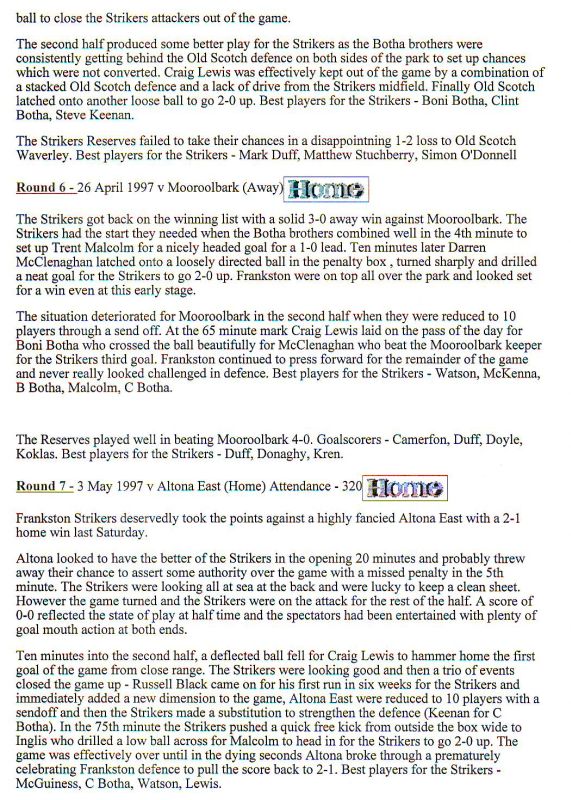 ball to close the Strikers attackers out of the game.

The second half produced some better play for the Strikers as the Botha brothers were consistently getting behind the Old Scotch defence on both sides of the park to set up chances which were not converted. Craig Lewis was effectively kept out of the game by a combination of a stacked Old Scotch defence and a lack of drive from the Strikers midfield. Finally Old Scotch latched onto another loose ball to go 2-0 up. Best players for the Strikers - Boni Botha, Clint Botha, Steve Keenan.

The Strikers Reserves failed to take their chances in a disappointning 1-2 loss to Old Scotch Waverley. Best players for the Strikers - Mark Duff, Matthew Stuchberry, Simon O'Donnell

Round 6 - 26 April 1997 v Mooroolbark (Away) Home

The Strikers got back on the winning list with a solid 3-0 away win against Mooroolbark. The Strikers had the start they needed when the Botha brothers combined well in the 4th minute to set up Trent Malcolm for a nicely headed goal for a 1-0 lead. Ten minutes later Darren McClenaghan latched onto a loosely directed ball in the penalty box , turned sharply and drilled a neat goal for the Strikers to go 2-0 up. Frankston were on top all over the park and looked set for a win even at this early stage.

The situation deteriorated for Mooroolbark in the second half when they were reduced to 10 players through a send off. At the 65 minute mark Craig Lewis laid on the pass of the day for Boni Botha who crossed the ball beautifully for McClenaghan who beat the Mooroolbark keeper for the Strikers third goal. Frankston continued to press forward for the remainder of the game and never really looked challenged in defence. Best players for the Strikers - Watson, McKenna, B Botha, Malcolm, C Botha.

The Reserves played well in beating Mooroolbark 4-0. Goalscorers - Camerfon, Duff, Doyle, Koklas. Best players for the Strikers - Duff, Donaghy, Kren.

Round 7 - 3 May 1997 v Altona East (Home) Attendance - 320 Home

Frankston Strikers deservedly took the points against a highly fancied Altona East with a 2-1 home win last Saturday.

Altona looked to have the better of the Strikers in the opening 20 minutes and probably threw away their chance to assert some authority over the game with a missed penalty in the 5th minute. The Strikers were looking all at sea at the back and were lucky to keep a clean sheet. However the game turned and the Strikers were on the attack for the rest of the half. A score of 0-0 reflected the state of play at half time and the spectators had been entertained with plenty of goal mouth action at both ends.

Ten minutes into the second half, a deflected ball fell for Craig Lewis to hammer home the first goal of the game from close range. The Strikers were looking good and then a trio of events closed the game up - Russell Black came on for his first run in six weeks for the Strikers and immediately added a new dimension to the game, Altona East were reduced to 10 players with a sendoff and then the Strikers made a substitution to strengthen the defence (Keenan for C Botha). In the 75th minute the Strikers pushed a quick free kick from outside the box wide to Inglis who drilled a low ball across for Malcolm to head in for the Strikers to go 2-0 up. The game was effectively over until in the dying seconds Altona broke through a prematurely celebrating Frankston defence to pull the score back to 2-1. Best players for the Strikers - McGuiness, C Botha, Watson, Lewis.